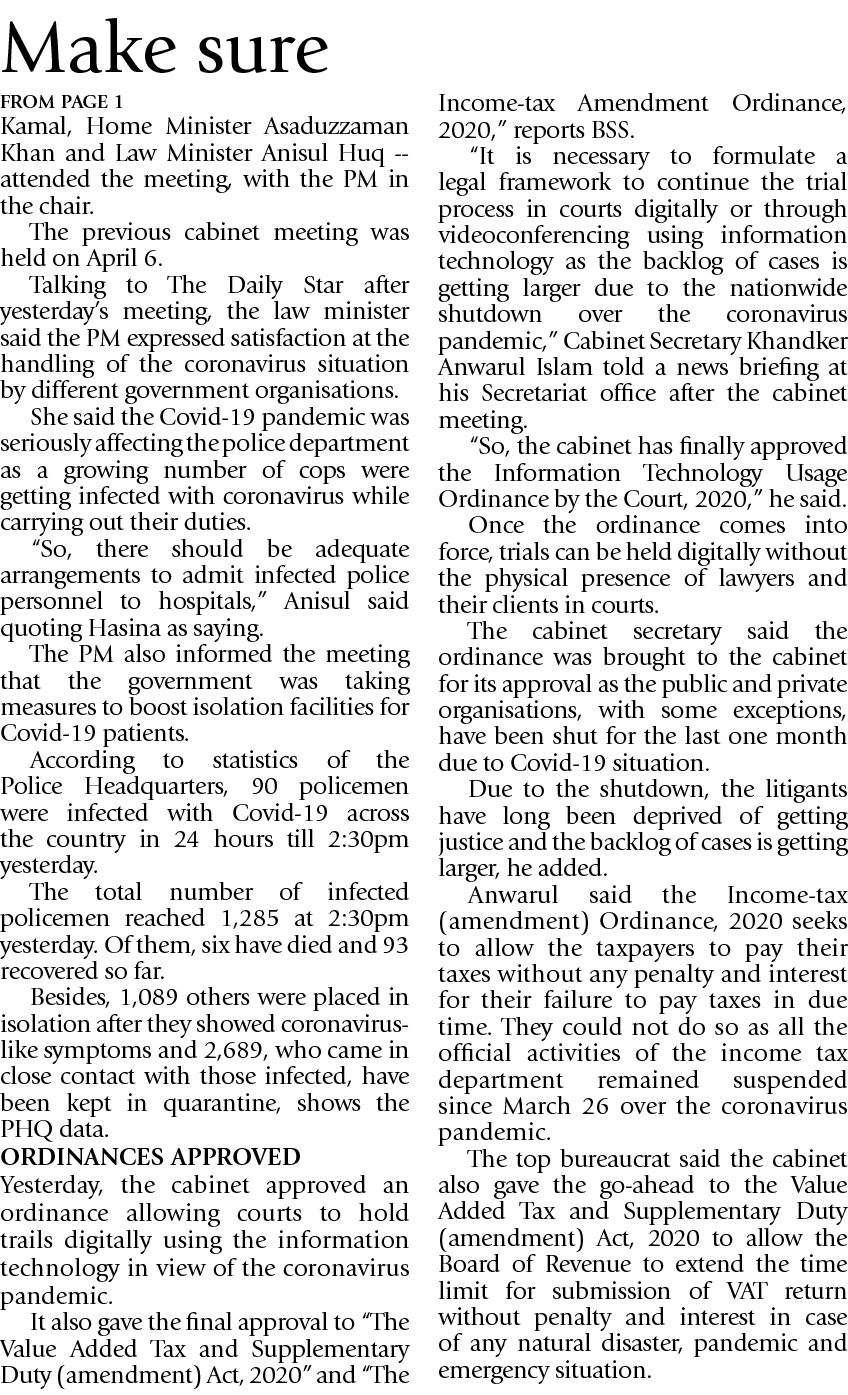 Make sure

FROM PAGE 1

Kamal, Home Minister Asaduzzaman Khan and Law Minister Anisul Huq -- attended the meeting, with the PM in the chair.

The previous cabinet meeting was held on April 6.

Talking to The Daily Star after yesterday's meeting, the law minister said the PM expressed satisfaction at the handling of the coronavirus situation by different government organisations.

She said the Covid-19 pandemic was seriously affecting the police department as a growing number of cops were getting infected with coronavirus while carrying out their duties.

"So, there should be adequate arrangements to admit infected police personnel to hospitals," Anisul said quoting Hasina as saying.

The PM also informed the meeting that the government was taking measures to boost isolation facilities for Covid-19 patients.

According to statistics of the Police Headquarters, 90 policemen were infected with Covid-19 across the country in 24 hours till 2:30pm yesterday.

The total number of infected policemen reached 1,285 at 2:30pm yesterday. Of them, six have died and 93 recovered so far.

Besides, 1,089 others were placed in isolation after they showed coronavirus-like symptoms and 2,689, who came in close contact with those infected, have been kept in quarantine, shows the PHQ data.

ORDINANCES APPROVED

Yesterday, the cabinet approved an ordinance allowing courts to hold trails digitally using the information technology in view of the coronavirus pandemic.

It also gave the final approval to "The Value Added Tax and Supplementary Duty (amendment) Act, 2020" and "The Income-tax Amendment Ordinance, 2020," reports BSS.

"It is necessary to formulate a legal framework to continue the trial process in courts digitally or through videoconferencing using information technology as the backlog of cases is getting larger due to the nationwide shutdown over the coronavirus pandemic," Cabinet Secretary Khandker Anwarul Islam told a news briefing at his Secretariat office after the cabinet meeting.

"So, the cabinet has finally approved the Information Technology Usage Ordinance by the Court, 2020," he said.

Once the ordinance comes into force, trials can be held digitally without the physical presence of lawyers and their clients in courts.

The cabinet secretary said the ordinance was brought to the cabinet for its approval as the public and private organisations, with some exceptions, have been shut for the last one month due to Covid-19 situation.

Due to the shutdown, the litigants have long been deprived of getting justice and the backlog of cases is getting larger, he added.

Anwarul said the Income-tax (amendment) Ordinance, 2020 seeks to allow the taxpayers to pay their taxes without any penalty and interest for their failure to pay taxes in due time. They could not do so as all the official activities of the income tax department remained suspended since March 26 over the coronavirus pandemic.

The top bureaucrat said the cabinet also gave the go-ahead to the Value Added Tax and Supplementary Duty (amendment) Act, 2020 to allow the Board of Revenue to extend the time limit for submission of VAT return without penalty and interest in case of any natural disaster, pandemic and emergency situation.